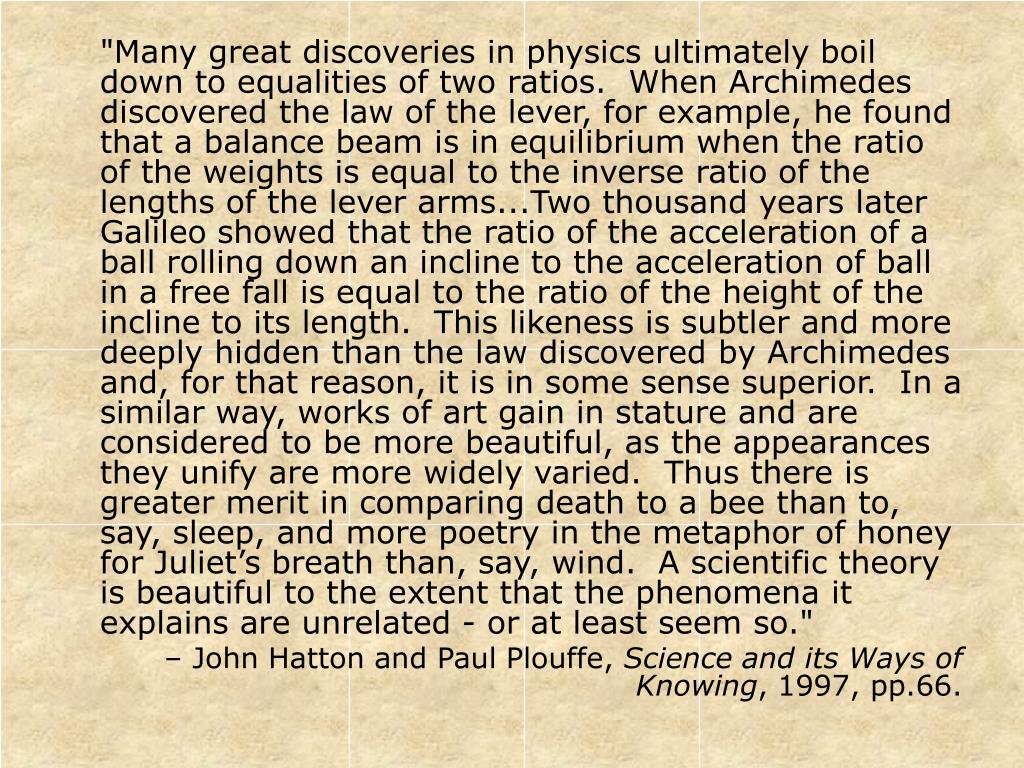 "Many great discoveries in physics ultimately boil down to equalities of two ratios.  When Archimedes discovered the law of the lever, for example, he found that a balance beam is in equilibrium when the ratio of the weights is equal to the inverse ratio of the lengths of the lever arms...Two thousand years later Galileo showed that the ratio of the acceleration of a ball rolling down an incline to the acceleration of ball in a free fall is equal to the ratio of the height of the incline to its length.  This likeness is subtler and more deeply hidden than the law discovered by Archimedes and, for that reason, it is in some sense superior.  In a similar way, works of art gain in stature and are considered to be more beautiful, as the appearances they unify are more widely varied.  Thus there is greater merit in comparing death to a bee than to, say, sleep, and more poetry in the metaphor of honey for Juliet’s breath than, say, wind.  A scientific theory is beautiful to the extent that the phenomena it explains are unrelated - or at least seem so."

– John Hatton and Paul Plouffe, Science and its Ways of Knowing, 1997, pp.66.